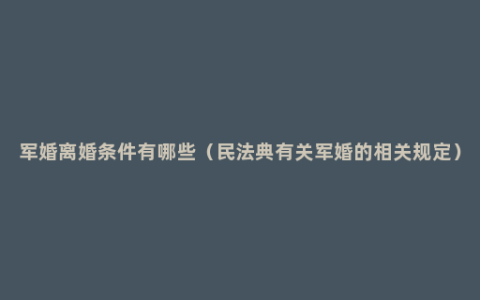 军婚离婚条件有哪些（民法典有关军婚的相关规定）